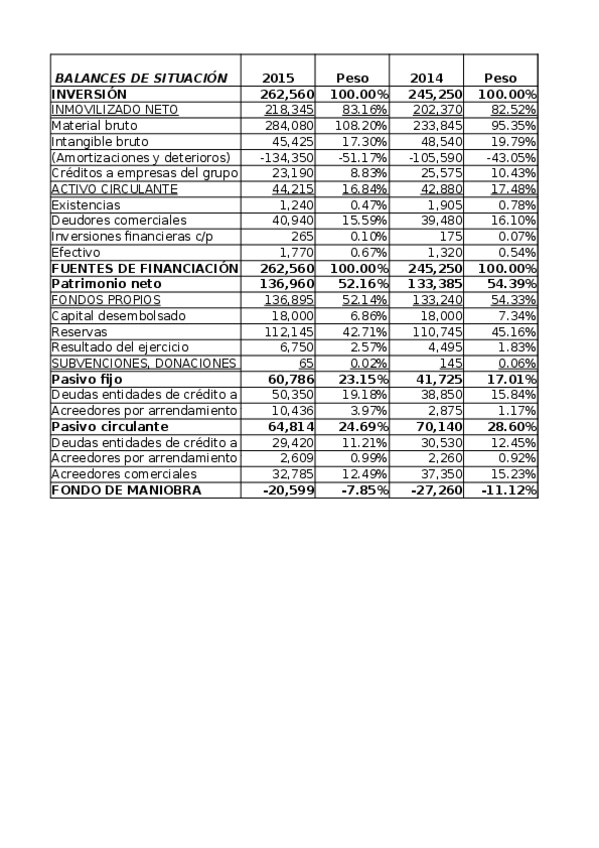 | BALANCES DE SITUACIÓN | 2015 | Peso | 2014 | Peso |
|---|---|---|---|---|
| INVERSIÓN | 262,560 | 100.00% | 245,250 | 100.00% |
| INMOVILIZADO NETO | 218,345 | 83.16% | 202,370 | 82.52% |
| Material bruto | 284,080 | 108.20% | 233,845 | 95.35% |
| Intangible bruto | 45,425 | 17.30% | 48,540 | 19.79% |
| (Amortizaciones y deterioros) | -134,350 | -51.17% | -105,590 | -43.05% |
| Créditos a empresas del grupo | 23,190 | 8.83% | 25,575 | 10.43% |
| ACTIVO CIRCULANTE | 44,215 | 16.84% | 42,880 | 17.48% |
| Existencias | 1,240 | 0.47% | 1,905 | 0.78% |
| Deudores comerciales | 40,940 | 15.59% | 39,480 | 16.10% |
| Inversiones financieras c/p | 265 | 0.10% | 175 | 0.07% |
| Efectivo | 1,770 | 0.67% | 1,320 | 0.54% |
| FUENTES DE FINANCIACIÓN | 262,560 | 100.00% | 245,250 | 100.00% |
| Patrimonio neto | 136,960 | 52.16% | 133,385 | 54.39% |
| FONDOS PROPIOS | 136,895 | 52.14% | 133,240 | 54.33% |
| Capital desembolsado | 18,000 | 6.86% | 18,000 | 7.34% |
| Reservas | 112,145 | 42.71% | 110,745 | 45.16% |
| Resultado del ejercicio | 6,750 | 2.57% | 4,495 | 1.83% |
| SUBVENCIONES, DONACIONES | 65 | 0.02% | 145 | 0.06% |
| Pasivo fijo | 60,786 | 23.15% | 41,725 | 17.01% |
| Deudas entidades de crédito a | 50,350 | 19.18% | 38,850 | 15.84% |
| Acreedores por arrendamiento | 10,436 | 3.97% | 2,875 | 1.17% |
| Pasivo circulante | 64,814 | 24.69% | 70,140 | 28.60% |
| Deudas entidades de crédito a | 29,420 | 11.21% | 30,530 | 12.45% |
| Acreedores por arrendamiento | 2,609 | 0.99% | 2,260 | 0.92% |
| Acreedores comerciales | 32,785 | 12.49% | 37,350 | 15.23% |
| FONDO DE MANIOBRA | -20,599 | -7.85% | -27,260 | -11.12% |